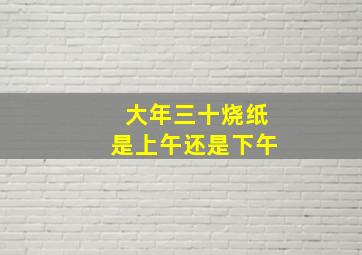 大年三十烧纸
是上午还是下午